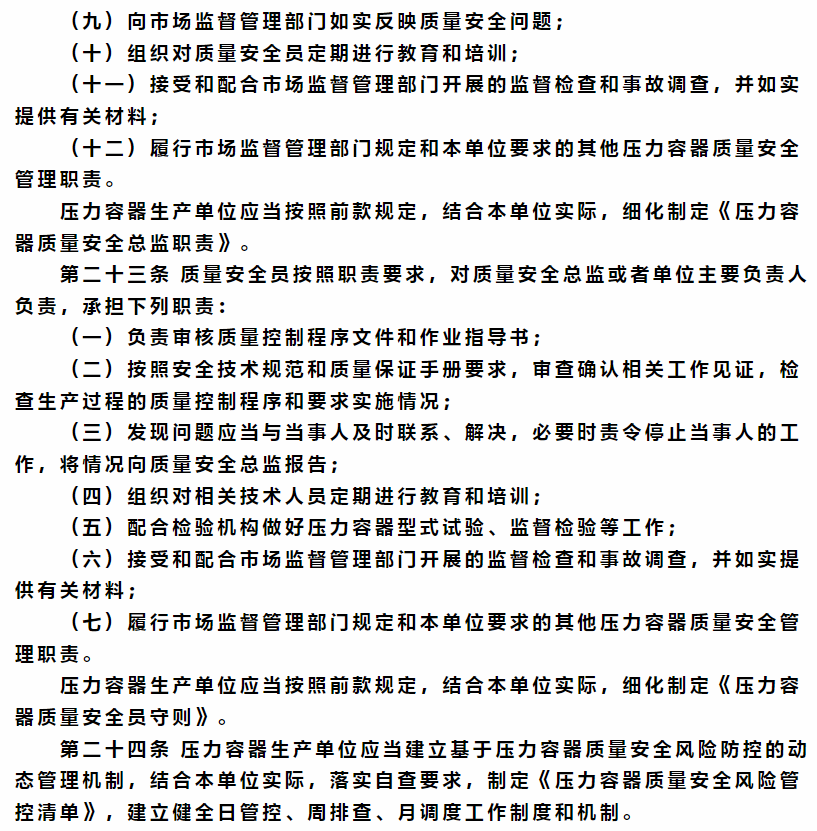 （九）向市场监督管理部门如实反映质量安全问题；

（十）组织对质量安全员定期进行教育和培训；

（十一）接受和配合市场监督管理部门开展的监督检查和事故调查，并如实提供有关材料；

（十二）履行市场监督管理部门规定和本单位要求的其他压力容器质量安全管理职责。

压力容器生产单位应当按照前款规定，结合本单位实际，细化制定《压力容器质量安全总监职责》。

第二十三条 质量安全员按照职责要求，对质量安全总监或者单位主要负责人负责，承担下列职责：

（一）负责审核质量控制程序文件和作业指导书；

（二）按照安全技术规范和质量保证手册要求，审查确认相关工作见证，检查生产过程的质量控制程序和要求实施情况；

（三）发现问题应当与当事人及时联系、解决，必要时责令停止当事人的工作，将情况向质量安全总监报告；

（四）组织对相关技术人员定期进行教育和培训；

（五）配合检验机构做好压力容器型式试验、监督检验等工作；

（六）接受和配合市场监督管理部门开展的监督检查和事故调查，并如实提供有关材料；

（七）履行市场监督管理部门规定和本单位要求的其他压力容器质量安全管理职责。

压力容器生产单位应当按照前款规定，结合本单位实际，细化制定《压力容器质量安全员守则》。

第二十四条 压力容器生产单位应当建立基于压力容器质量安全风险防控的动态管理机制，结合本单位实际，落实自查要求，制定《压力容器质量安全风险管控清单》，建立健全日管控、周排查、月调度工作制度和机制。